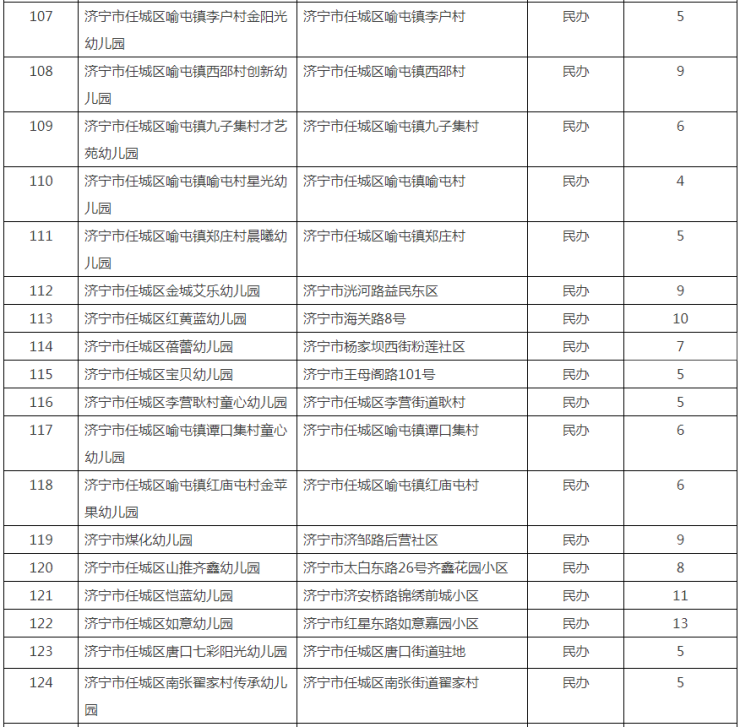 | 107 | 济宁市任城区喻屯镇李户村金阳光幼儿园 | 济宁市任城区喻屯镇李户村 | 民办 | 5 |
|---|---|---|---|---|
| 108 | 济宁市任城区喻屯镇西邵村创新幼儿园 | 济宁市任城区喻屯镇西邵村 | 民办 | 9 |
| 109 | 济宁市任城区喻屯镇九子集村才艺苑幼儿园 | 济宁市任城区喻屯镇九子集村 | 民办 | 6 |
| 110 | 济宁市任城区喻屯镇喻屯村星光幼儿园 | 济宁市任城区喻屯镇喻屯村 | 民办 | 4 |
| 111 | 济宁市任城区喻屯镇郑庄村晨曦幼儿园 | 济宁市任城区喻屯镇郑庄村 | 民办 | 5 |
| 112 | 济宁市任城区金城艾乐幼儿园 | 济宁市洸河路益民东区 | 民办 | 9 |
| 113 | 济宁市任城区红黄蓝幼儿园 | 济宁市海关路8号 | 民办 | 10 |
| 114 | 济宁市任城区蓓蕾幼儿园 | 济宁市杨家坝西街粉莲社区 | 民办 | 7 |
| 115 | 济宁市任城区宝贝幼儿园 | 济宁市王母阁路101号 | 民办 | 5 |
| 116 | 济宁市任城区李营耿村童心幼儿园 | 济宁市任城区李营街道耿村 | 民办 | 5 |
| 117 | 济宁市任城区喻屯镇谭口集村童心幼儿园 | 济宁市任城区喻屯镇谭口集村 | 民办 | 6 |
| 118 | 济宁市任城区喻屯镇红庙屯村金苹果幼儿园 | 济宁市任城区喻屯镇红庙屯村 | 民办 | 6 |
| 119 | 济宁市煤化幼儿园 | 济宁市济邹路后营社区 | 民办 | 9 |
| 120 | 济宁市任城区山推齐鑫幼儿园 | 济宁市太白东路26号齐鑫花园小区 | 民办 | 8 |
| 121 | 济宁市任城区恺蓝幼儿园 | 济宁市济安桥路锦绣前城小区 | 民办 | 11 |
| 122 | 济宁市任城区如意幼儿园 | 济宁市红星东路如意嘉园小区 | 民办 | 13 |
| 123 | 济宁市任城区唐口七彩阳光幼儿园 | 济宁市任城区唐口街道驻地 | 民办 | 5 |
| 124 | 济宁市任城区南张翟家村传承幼儿园 | 济宁市任城区南张街道翟家村 | 民办 | 5 |